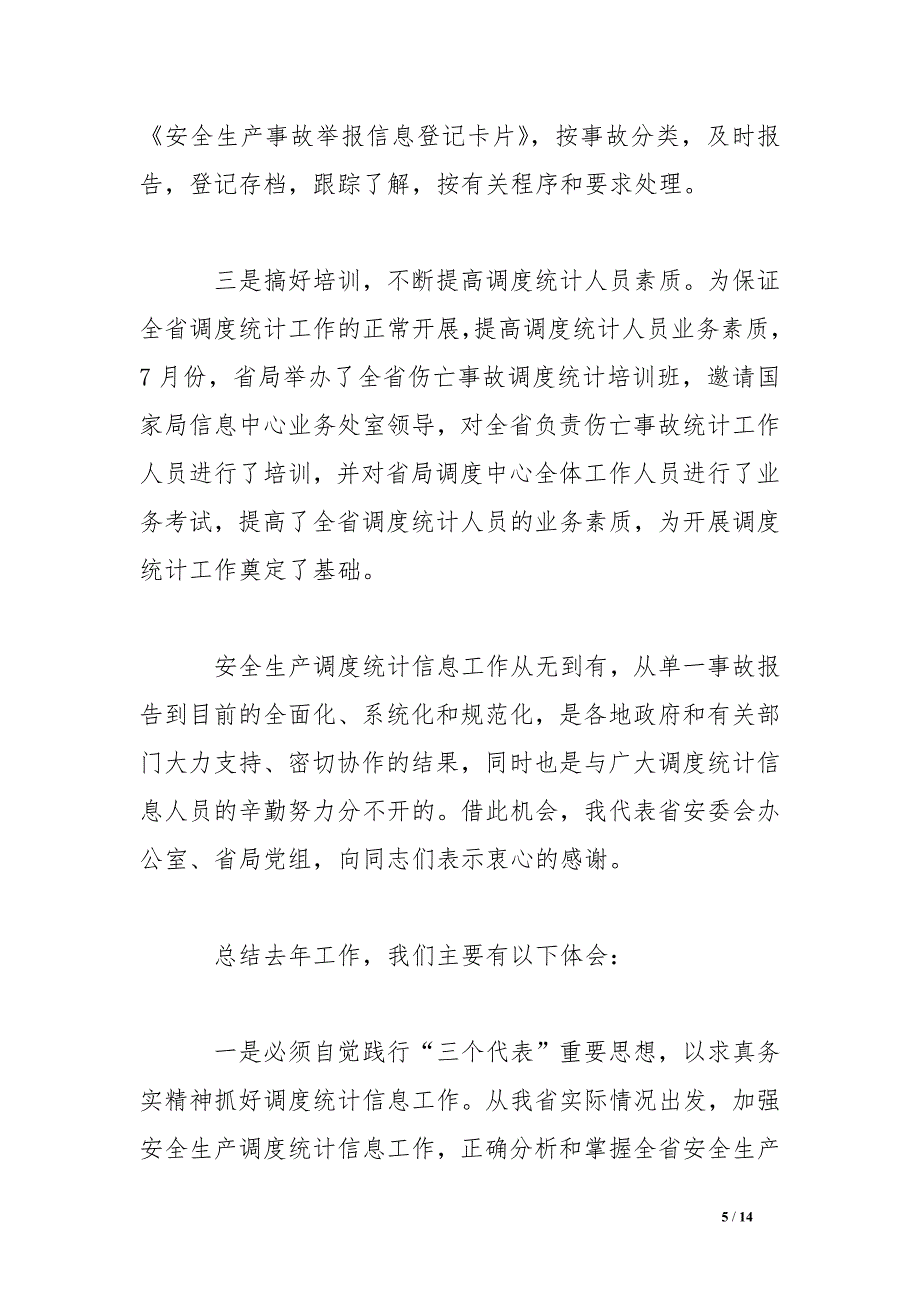 《安全生产事故举报信息登记卡片》，按事故分类，及时报告，登记存档，跟踪了解，按有关程序和要求处理。

三是搞好培训，不断提高调度统计人员素质。为保证全省调度统计工作的正常开展，提高调度统计人员业务素质，7月份，省局举办了全省伤亡事故调度统计培训班，邀请国家局信息中心业务处室领导，对全省负责伤亡事故统计工作人员进行了培训，并对省局调度中心全体工作人员进行了业务考试，提高了全省调度统计人员的业务素质，为开展调度统计工作奠定了基础。

安全生产调度统计信息工作从无到有，从单一事故报告到目前的全面化、系统化和规范化，是各地政府和有关部门大力支持、密切协作的结果，同时也是与广大调度统计信息人员的辛勤努力分不开的。借此机会，我代表省安委会办公室、省局党组，向同志们表示衷心的感谢。

总结去年工作，我们主要有以下体会：

一是必须自觉践行“三个代表”重要思想，以求真务实精神抓好调度统计信息工作。从我省实际情况出发，加强安全生产调度统计信息工作，正确分析和掌握全省安全生产

5 / 14